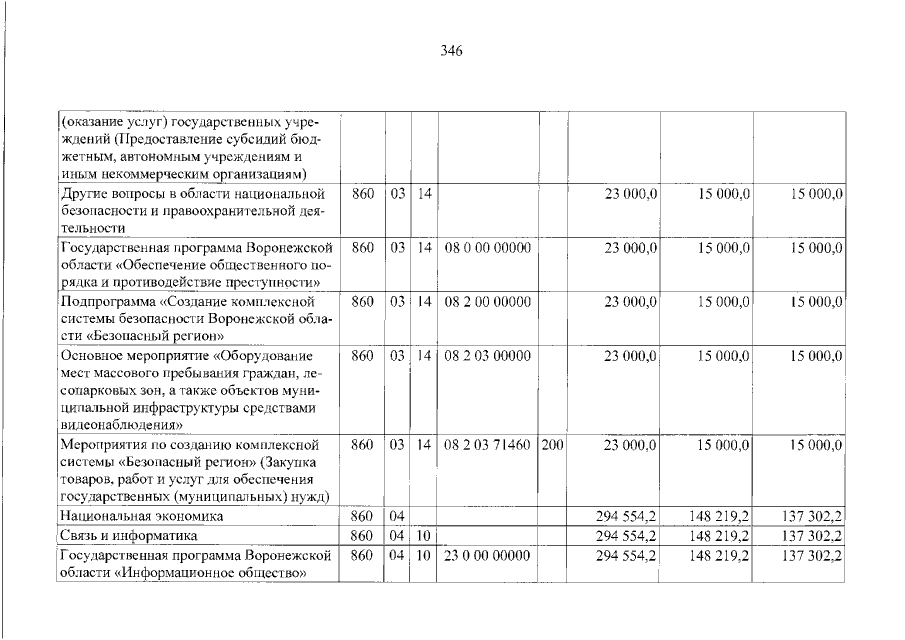 346

| | | | | | | | | |
|---|---|---|---|---|---|---|---|---|
| (оказание услуг) государственных учреждений (Предоставление субсидий бюджетным, автономным учреждениям и иным некоммерческим организациям) | | | | | | | | |
| Другие вопросы в области национальной безопасности и правоохранительной деятельности | 860 | 03 | 14 | | | 23 000,0 | 15 000,0 | 15 000,0 |
| Государственная программа Воронежской области «Обеспечение общественного порядка и противодействие преступности» | 860 | 03 | 14 | 08 0 00 00000 | | 23 000,0 | 15 000,0 | 15 000,0 |
| Подпрограмма «Создание комплексной системы безопасности Воронежской области «Безопасный регион» | 860 | 03 | 14 | 08 2 00 00000 | | 23 000,0 | 15 000,0 | 15 000,0 |
| Основное мероприятие «Оборудование мест массового пребывания граждан, лесопарковых зон, а также объектов муниципальной инфраструктуры средствами видеонаблюдения» | 860 | 03 | 14 | 08 2 03 00000 | | 23 000,0 | 15 000,0 | 15 000,0 |
| Мероприятия по созданию комплексной системы «Безопасный регион» (Закупка товаров, работ и услуг для обеспечения государственных (муниципальных) нужд) | 860 | 03 | 14 | 08 2 03 71460 | 200 | 23 000,0 | 15 000,0 | 15 000,0 |
| Национальная экономика | 860 | 04 | | | | 294 554,2 | 148 219,2 | 137 302,2 |
| Связь и информатика | 860 | 04 | 10 | | | 294 554,2 | 148 219,2 | 137 302,2 |
| Государственная программа Воронежской области «Информационное общество» | 860 | 04 | 10 | 23 0 00 00000 | | 294 554,2 | 148 219,2 | 137 302,2 |